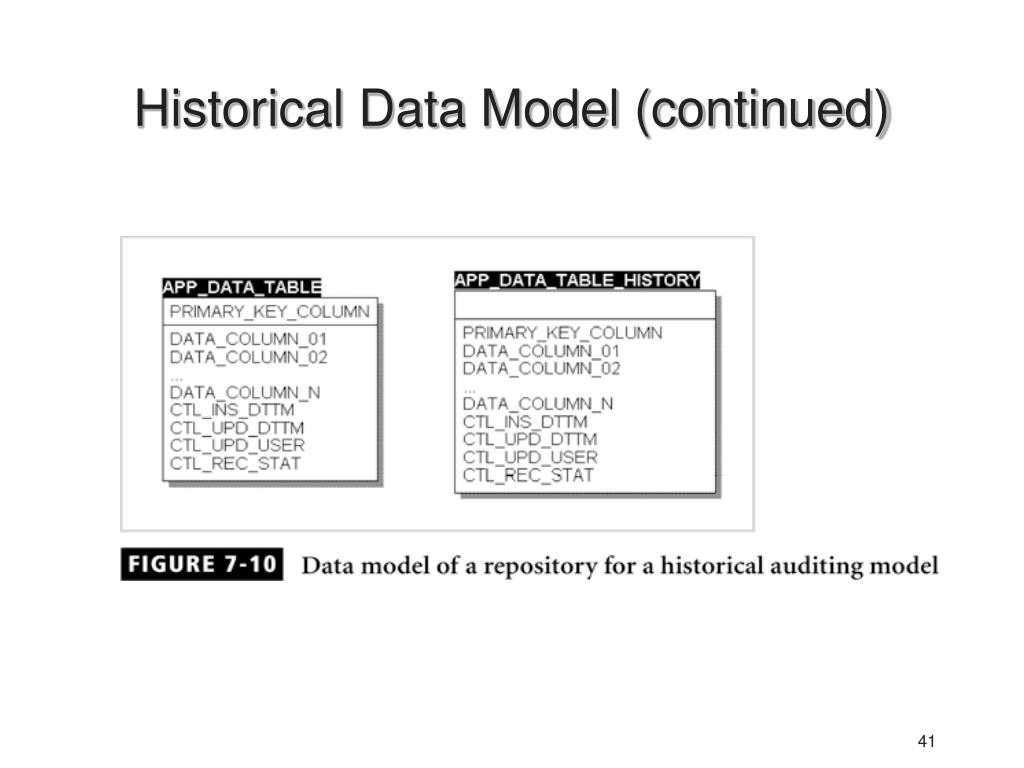 Historical Data Model (continued)

APP_DATA_TABLE

PRIMARY_KEY_COLUMN

DATA_COLUMN_01
DATA_COLUMN_02
...
DATA_COLUMN_N
CTL_INS_DTTM
CTL_UPD_DTTM
CTL_UPD_USER
CTL_REC_STAT

APP_DATA_TABLE_HISTORY

PRIMARY_KEY_COLUMN
DATA_COLUMN_01
DATA_COLUMN_02
...
DATA_COLUMN_N
CTL_INS_DTTM
CTL_UPD_DTTM
CTL_UPD_USER
CTL_REC_STAT

FIGURE 7-10 Data model of a repository for a historical auditing model

41